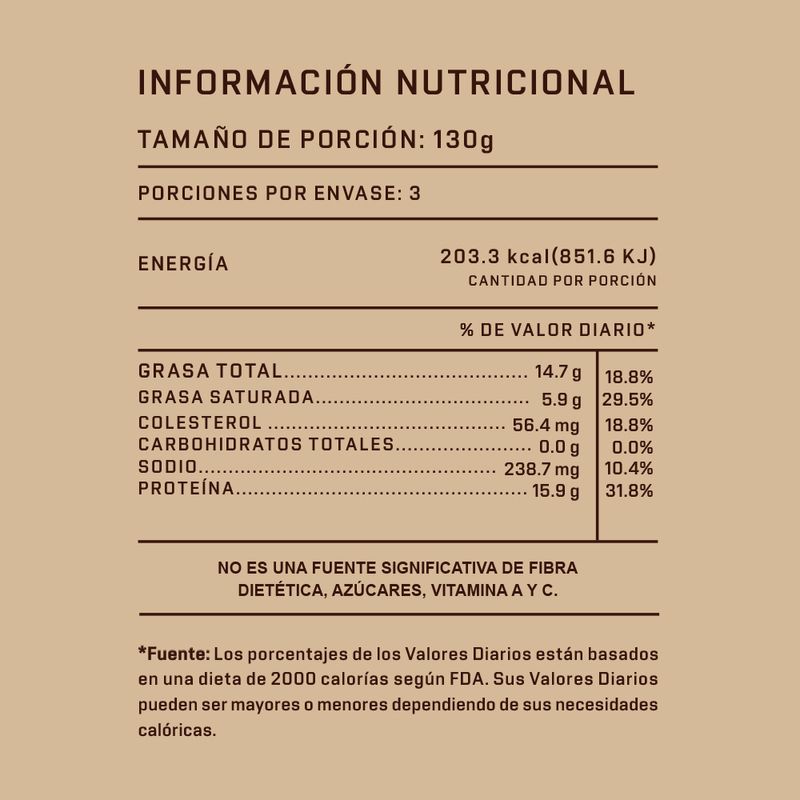 INFORMACIÓN NUTRICIONAL

TAMAÑO DE PORCIÓN: 130g

PORCIONES POR ENVASE: 3

ENERGÍA

203.3 kcal(851.6 KJ)
CANTIDAD POR PORCIÓN

% DE VALOR DIARIO*

GRASA TOTAL 14.7 g 18.8%
GRASA SATURADA 5.9 g 29.5%
COLESTEROL 56.4 mg 18.8%
CARBOHIDRATOS TOTALES 0.0 g 0.0%
SODIO 238.7 mg 10.4%
PROTEÍNA 15.9 g 31.8%

NO ES UNA FUENTE SIGNIFICATIVA DE FIBRA DIETÉTICA, AZÚCARES, VITAMINA A Y C.

*Fuente: Los porcentajes de los Valores Diarios están basados en una dieta de 2000 calorías según FDA. Sus Valores Diarios pueden ser mayores o menores dependiendo de sus necesidades calóricas.